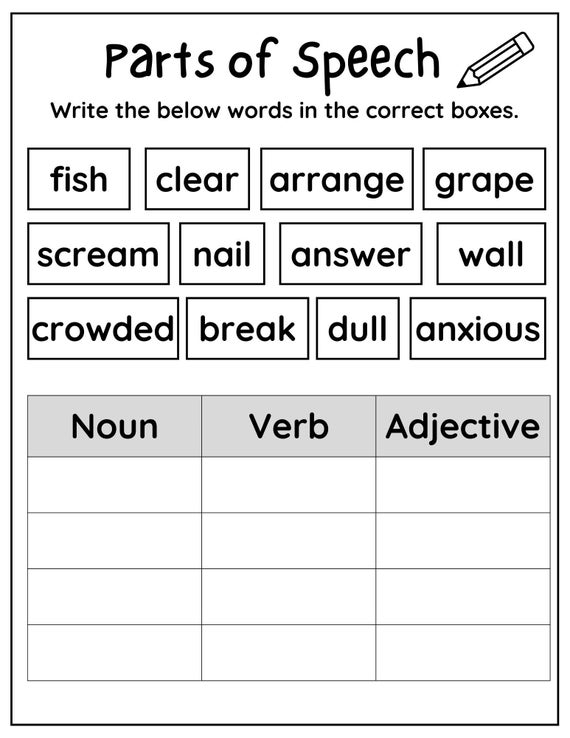 Parts of Speech

Write the below words in the correct boxes.

fish clear arrange grape

scream nail answer wall

crowded break dull anxious

| Noun | Verb | Adjective |
|---|---|---|
| | | |
| | | |
| | | |
| | | |